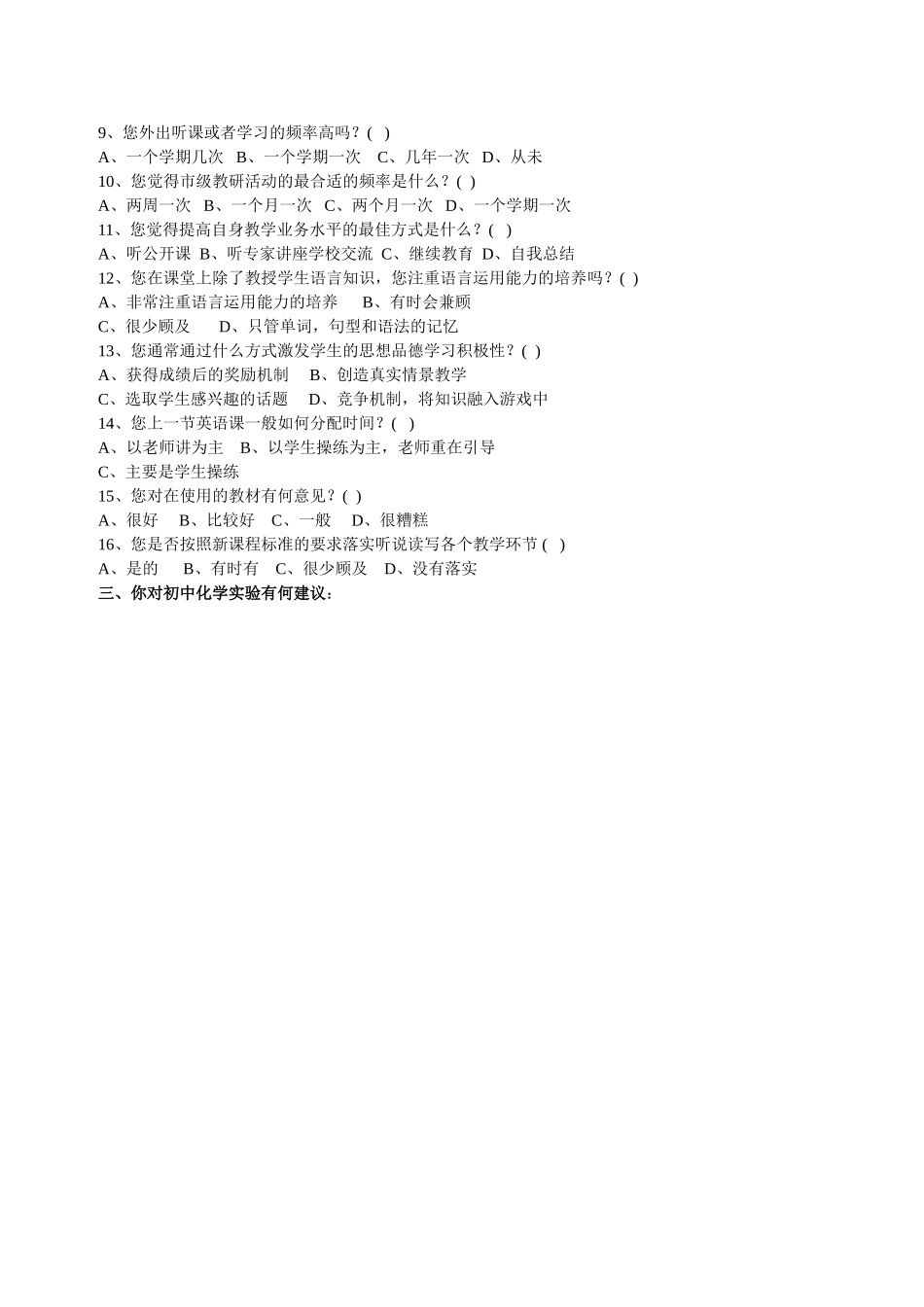 9、您外出听课或者学习的频率高吗？( )
A、一个学期几次 B、一个学期一次 C、几年一次 D、从未
10、您觉得市级教研活动的最合适的频率是什么？( )
A、两周一次 B、一个月一次 C、两个月一次 D、一个学期一次
11、您觉得提高自身教学业务水平的最佳方式是什么？( )
A、听公开课 B、听专家讲座学校交流 C、继续教育 D、自我总结
12、您在课堂上除了教授学生语言知识，您注重语言运用能力的培养吗？( )
A、非常注重语言运用能力的培养 B、有时会兼顾
C、很少顾及 D、只管单词，句型和语法的记忆
13、您通常通过什么方式激发学生的思想品德学习积极性？( )
A、获得成绩后的奖励机制 B、创造真实情景教学
C、选取学生感兴趣的话题 D、竞争机制，将知识融入游戏中
14、您上一节英语课一般如何分配时间？( )
A、以老师讲为主 B、以学生操练为主，老师重在引导
C、主要是学生操练
15、您对在使用的教材有何意见？( )
A、很好 B、比较好 C、一般 D、很糟糕
16、您是否按照新课程标准的要求落实听说读写各个教学环节 ( )
A、是的 B、有时有 C、很少顾及 D、没有落实
三、你对初中化学实验有何建议：